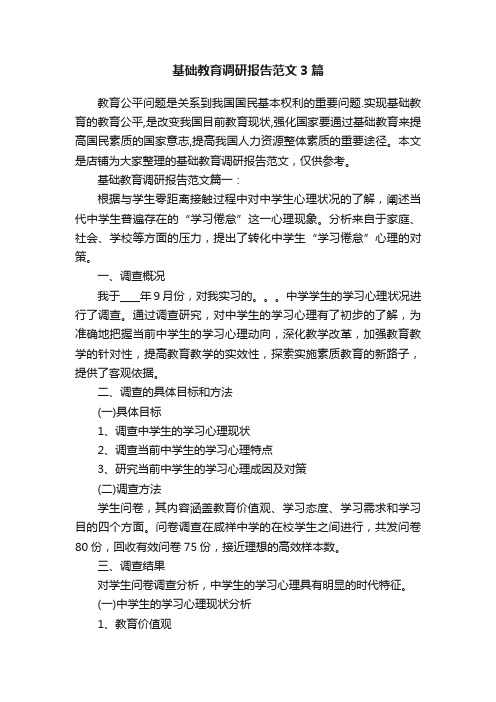 基础教育调研报告范文3篇

教育公平问题是关系到我国国民基本权利的重要问题.实现基础教育的教育公平,是改变我国目前教育现状,强化国家要通过基础教育来提高国民素质的国家意志,提高我国人力资源整体素质的重要途径。本文是店铺为大家整理的基础教育调研报告范文，仅供参考。

基础教育调研报告范文篇一：

根据与学生零距离接触过程中对中学生心理状况的了解，阐述当代中学生普遍存在的“学习倦怠”这一心理现象。分析来自于家庭、社会、学校等方面的压力，提出了转化中学生“学习倦怠”心理的对策。

一、调查概况

我于____年9月份，对我实习的。。。中学学生的学习心理状况进行了调查。通过调查研究，对中学生的学习心理有了初步的了解，为准确地把握当前中学生的学习心理动向，深化教学改革，加强教育教学的针对性，提高教育教学的实效性，探索实施素质教育的新路子，提供了客观依据。

二、调查的具体目标和方法

(一)具体目标

1、调查中学生的学习心理现状

2、调查当前中学生的学习心理特点

3、研究当前中学生的学习心理成因及对策

(二)调查方法

学生问卷，其内容涵盖教育价值观、学习态度、学习需求和学习目的四个方面。问卷调查在咸祥中学的在校学生之间进行，共发问卷80份，回收有效问卷75份，接近理想的高效样本数。

三、调查结果

对学生问卷调查分析，中学生的学习心理具有明显的时代特征。

(一)中学生的学习心理现状分析

1、教育价值观